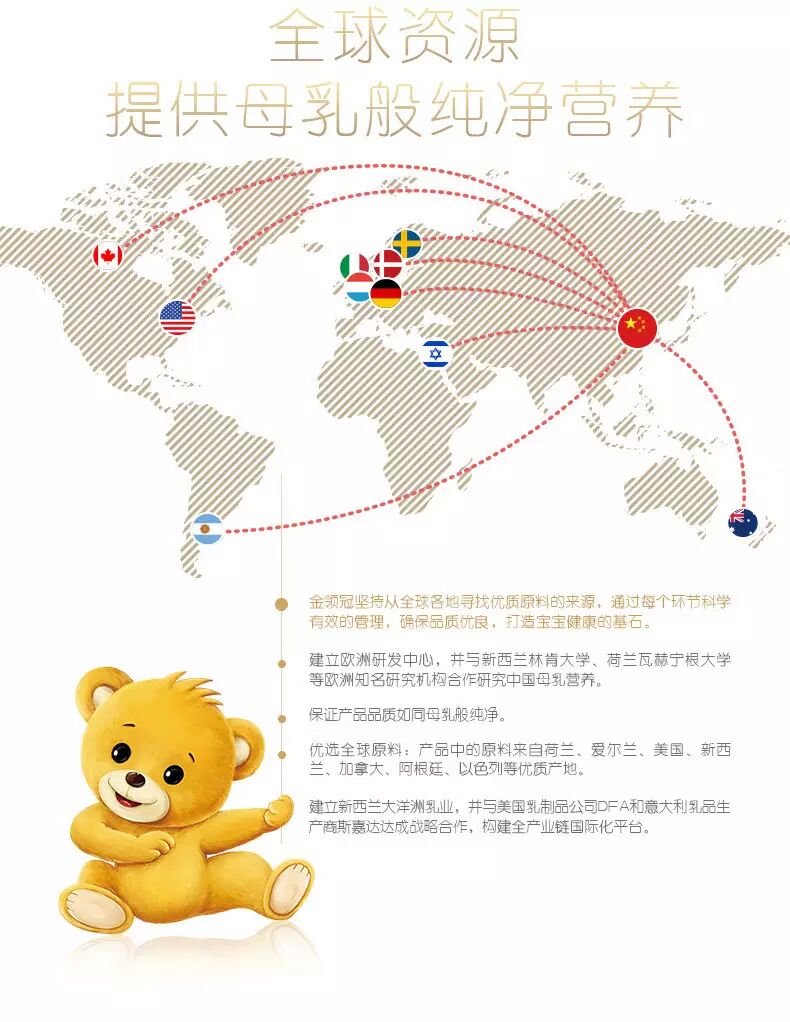 全球资源
提供母乳般纯净营养

金领冠坚持从全球各地寻找优质原料的来源，通过每个环节科学有效的管理，确保品质优良，打造宝宝健康的基石。

建立欧洲研发中心，并与新西兰林肯大学、荷兰瓦赫宁根大学等欧洲知名研究机构合作研究中国母乳营养。

保证产品品质如同母乳般纯净。

优选全球原料：产品中的原料来自荷兰、爱尔兰、美国、新西兰、加拿大、阿根廷、以色列等优质产地。

建立新西兰大洋洲乳业，并与美国乳制品公司DFA和意大利乳品生产商斯嘉达达成战略合作，构建全产业链国际化平台。